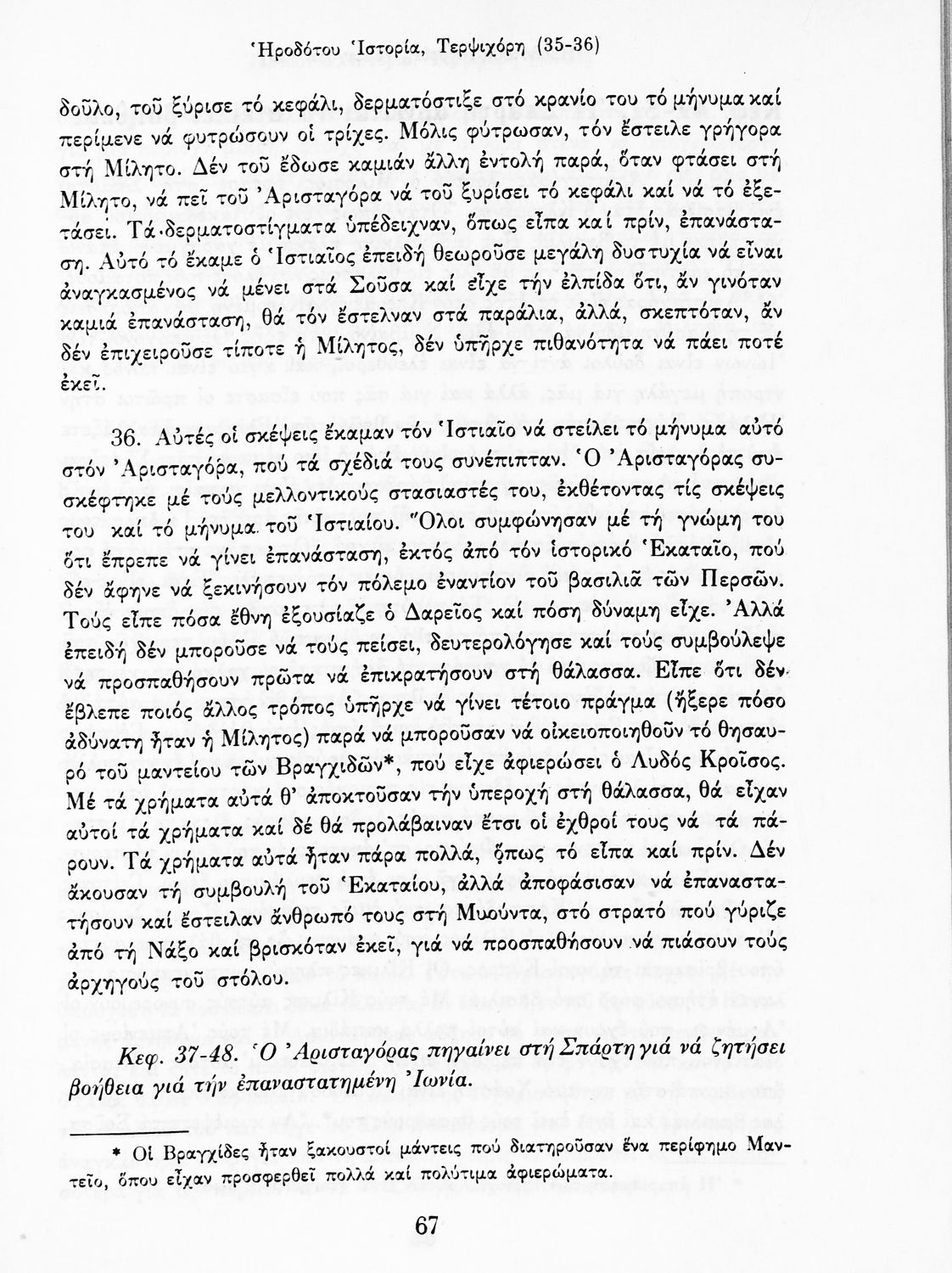 Ἡροδότου Ἱστορία, Τερψιχόρη (35-36)

δοῦλο, τοῦ ξύρισε τό κεφάλι, δερματόστιξε στό κρανίο του τό μήνυμα καί περίμενε νά φυτρώσουν οἱ τρίχες. Μόλις φύτρωσαν, τόν ἔστειλε γρήγορα στή Μίλητο. Δέν τοῦ ἔδωσε καμιάν ἄλλη ἐντολή παρά, ὅταν φτάσει στή Μίλητο, νά πεῖ τοῦ Ἀρισταγόρα νά τοῦ ξυρίσει τό κεφάλι καί νά τό ἐξετάσει. Τά δερματοστίγματα ὑπέδειχναν, ὅπως εἶπα καί πρίν, ἐπανάσταση. Αὐτό τό ἔκαμε ὁ Ἱστιαῖος ἐπειδή θεωροῦσε μεγάλη δυστυχία νά εἶναι ἀναγκασμένος νά μένει στά Σοῦσα καί εἶχε τήν ἐλπίδα ὅτι, ἄν γινόταν καμιά ἐπανάσταση, θά τόν ἔστελναν στά παράλια, ἀλλά, σκεπτόταν, ἄν δέν ἐπιχειροῦσε τίποτε ἡ Μίλητος, δέν ὑπῆρχε πιθανότητα νά πάει ποτέ ἐκεῖ.

36. Αὐτές οἱ σκέψεις ἔκαμαν τόν Ἱστιαῖο νά στείλει τό μήνυμα αὐτό στόν Ἀρισταγόρα, πού τά σχέδιά τους συνέπιπταν. Ὁ Ἀρισταγόρας συσκέφτηκε μέ τούς μελλοντικούς στασιαστές του, ἐκθέτοντας τίς σκέψεις του καί τό μήνυμα τοῦ Ἱστιαίου. Ὅλοι συμφώνησαν μέ τή γνώμη του ὅτι ἔπρεπε νά γίνει ἐπανάσταση, ἐκτός ἀπό τόν ἱστορικό Ἑκαταῖο, πού δέν ἄφηνε νά ξεκινήσουν τόν πόλεμο ἐναντίον τοῦ βασιλιᾶ τῶν Περσῶν. Τούς εἶπε πόσα ἔθνη ἐξουσίαζε ὁ Δαρεῖος καί πόση δύναμη εἶχε. Ἀλλά ἐπειδή δέν μποροῦσε νά τούς πείσει, δευτερολόγησε καί τούς συμβούλεψε νά προσπαθήσουν πρῶτα νά ἐπικρατήσουν στή θάλασσα. Εἶπε ὅτι δέν ἔβλεπε ποιός ἄλλος τρόπος ὑπῆρχε νά γίνει τέτοιο πράγμα (ἤξερε πόσο ἀδύνατη ἦταν ἡ Μίλητος) παρά νά μποροῦσαν νά οἰκειοποιηθοῦν τό θησαυρό τοῦ μαντείου τῶν Βραγχιδῶν*, πού εἶχε ἀφιερώσει ὁ Λυδός Κροῖσος. Μέ τά χρήματα αὐτά θ' ἀποκτοῦσαν τήν ὑπεροχή στή θάλασσα, θά εἶχαν αὐτοί τά χρήματα καί δέ θά προλάβαιναν ἔτσι οἱ ἐχθροί τους νά τά πάρουν. Τά χρήματα αὐτά ἦταν πάρα πολλά, ὅπως τό εἶπα καί πρίν. Δέν ἄκουσαν τή συμβουλή τοῦ Ἑκαταίου, ἀλλά ἀποφάσισαν νά ἐπαναστατήσουν καί ἔστειλαν ἄνθρωπό τους στή Μυούντα, στό στρατό πού γύριζε ἀπό τή Νάξο καί βρισκόταν ἐκεῖ, γιά νά προσπαθήσουν νά πιάσουν τούς ἀρχηγούς τοῦ στόλου.

Κεφ. 37-48. Ὁ Ἀρισταγόρας πηγαίνει στή Σπάρτη γιά νά ζητήσει βοήθεια γιά τήν ἐπαναστατημένη Ἰωνία.

* Οἱ Βραγχίδες ἦταν ξακουστοί μάντεις πού διατηροῦσαν ἕνα περίφημο Μαντεῖο, ὅπου εἶχαν προσφερθεῖ πολλά καί πολύτιμα ἀφιερώματα.

67